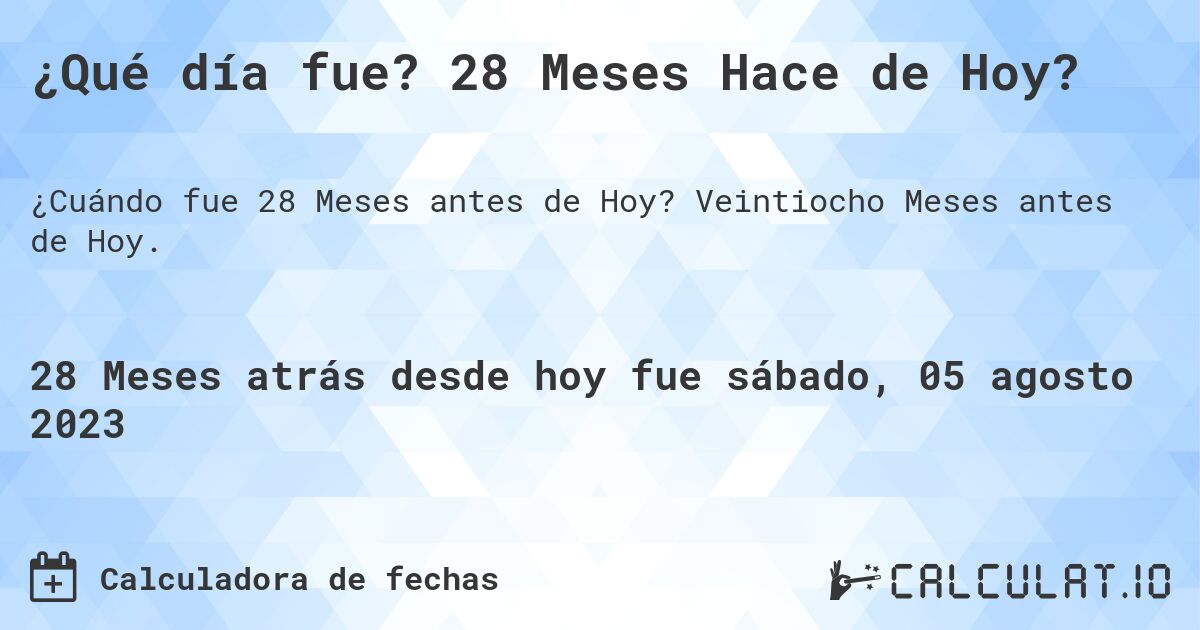 ¿Qué día fue? 28 Meses Hace de Hoy?

¿Cuándo fue 28 Meses antes de Hoy? Veintiocho Meses antes de Hoy.

28 Meses atrás desde hoy fue sábado, 05 agosto 2023

Calculadora de fechas

CALCULAT.IO